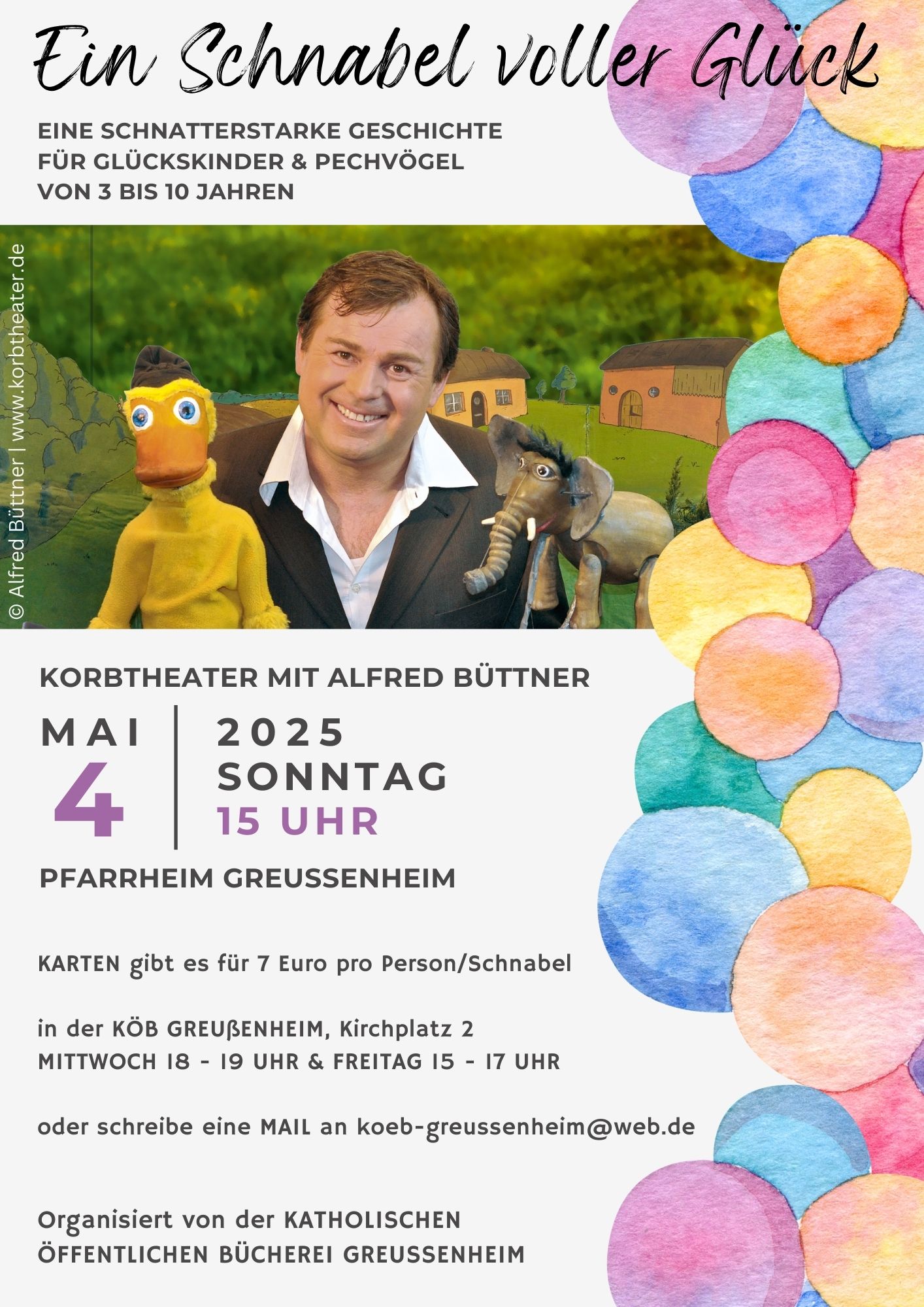 Ein Schnabel voller Glück

EINE SCHNATTERSTARKE GESCHICHTE FÜR GLÜCKSKINDER & PECHVÖGEL VON 3 BIS 10 JAHREN

© Alfred Büttner | www.korbtheater.de

KORBTHEATER MIT ALFRED BÜTTNER

MAI
4

2025
SONNTAG
15 UHR

PFARRHEIM GREUSSENHEIM

KARTEN gibt es für 7 Euro pro Person/Schnabel

in der KÖB GREUßENHEIM, Kirchplatz 2
MITTWOCH 18 - 19 UHR & FREITAG 15 - 17 UHR

oder schreibe eine MAIL an koeb-greussenheim@web.de

Organisiert von der KATHOLISCHEN ÖFFENTLICHEN BÜCHEREI GREUSSENHEIM